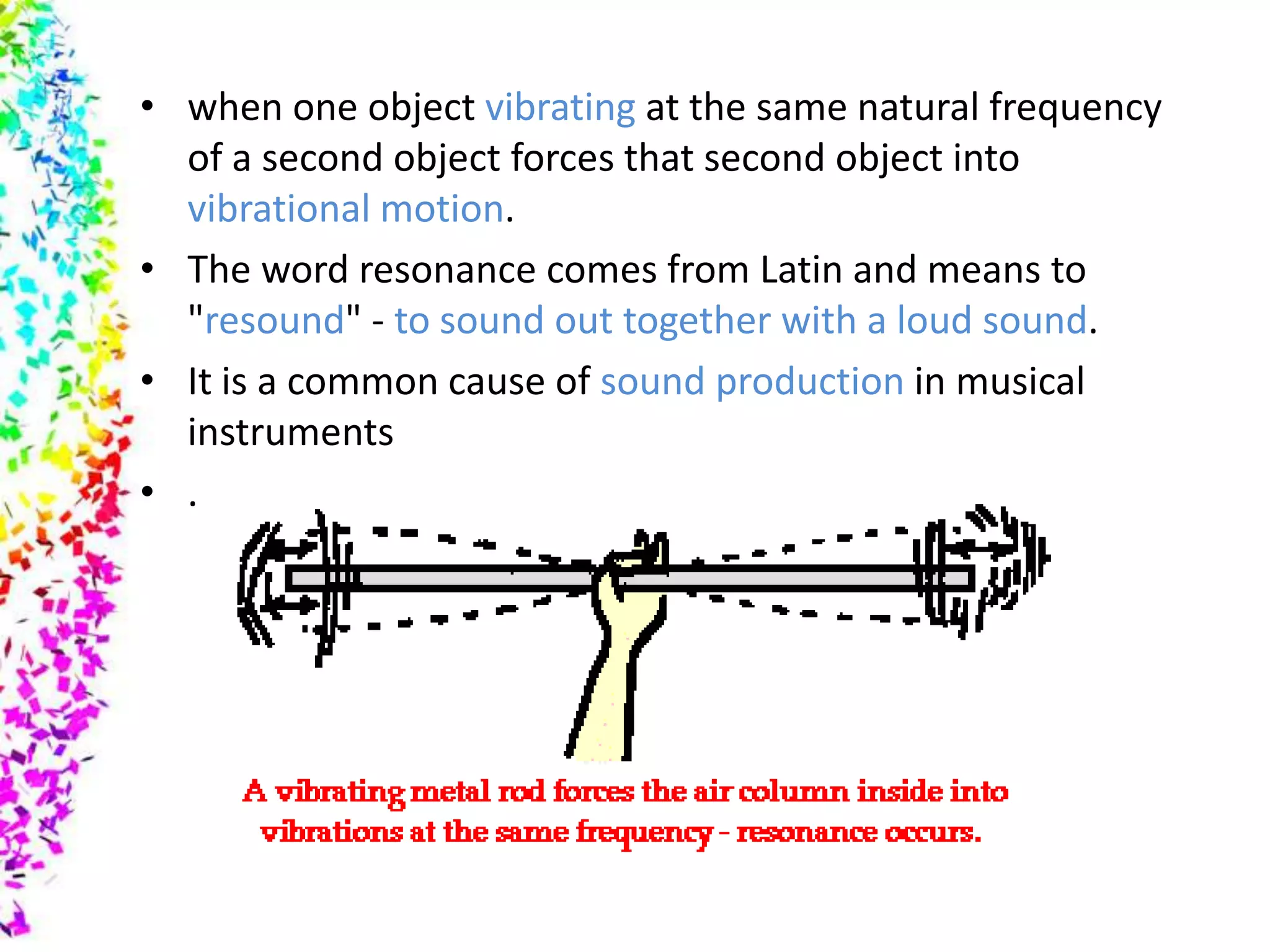 • when one object vibrating at the same natural frequency of a second object forces that second object into vibrational motion.

• The word resonance comes from Latin and means to "resound" - to sound out together with a loud sound.

• It is a common cause of sound production in musical instruments

• .

A vibrating metal rod forces the air column inside into vibrations at the same frequency - resonance occurs.